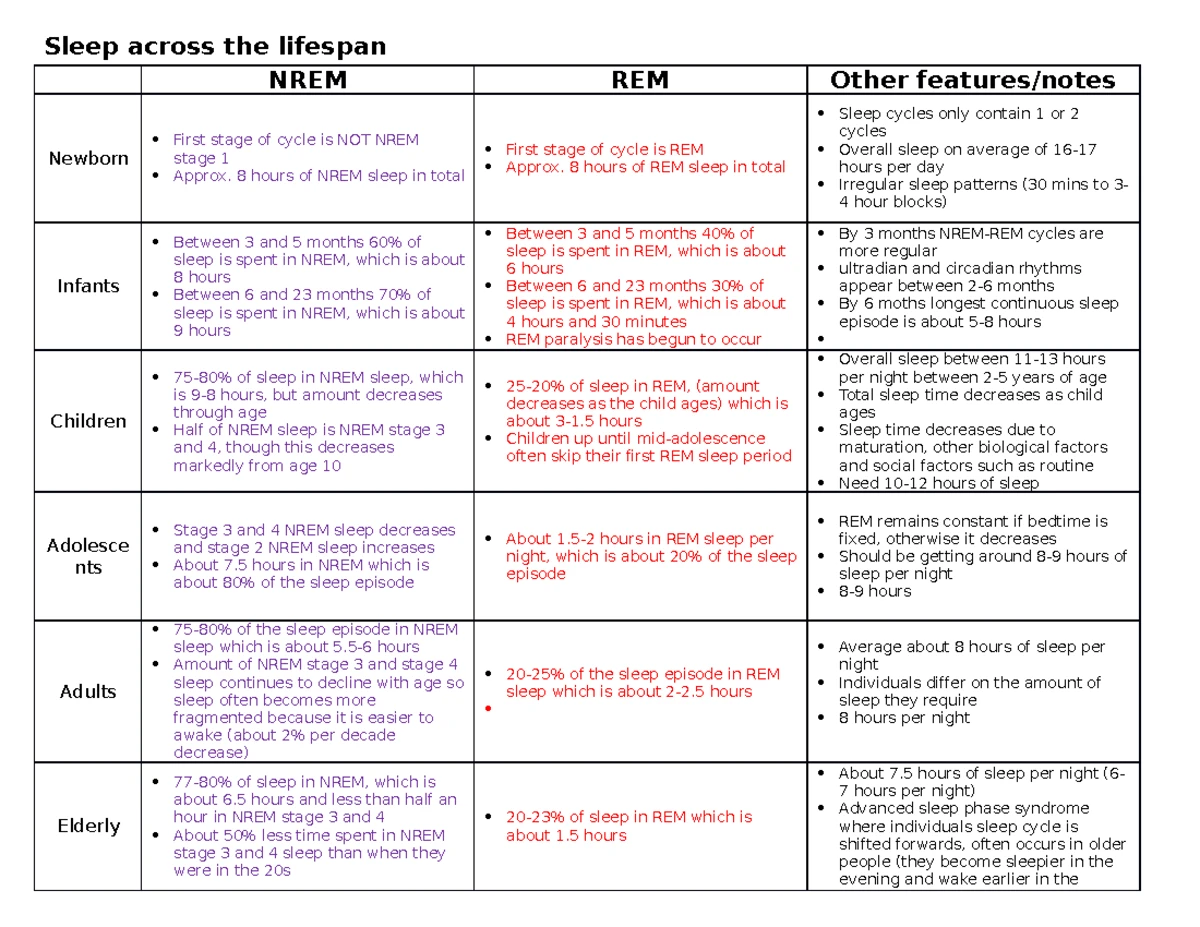 Sleep across the lifespan

|  | NREM | REM | Other features/notes |
|---|---|---|---|
| Newborn | • First stage of cycle is NOT NREM stage 1 • Approx. 8 hours of NREM sleep in total | • First stage of cycle is REM • Approx. 8 hours of REM sleep in total | • Sleep cycles only contain 1 or 2 cycles • Overall sleep on average of 16-17 hours per day • Irregular sleep patterns (30 mins to 3-4 hour blocks) |
| Infants | • Between 3 and 5 months 60% of sleep is spent in NREM, which is about 8 hours • Between 6 and 23 months 70% of sleep is spent in NREM, which is about 9 hours | • Between 3 and 5 months 40% of sleep is spent in REM, which is about 6 hours • Between 6 and 23 months 30% of sleep is spent in REM, which is about 4 hours and 30 minutes • REM paralysis has begun to occur | • By 3 months NREM-REM cycles are more regular • ultradian and circadian rhythms appear between 2-6 months • By 6 moths longest continuous sleep episode is about 5-8 hours • |
| Children | • 75-80% of sleep in NREM sleep, which is 9-8 hours, but amount decreases through age • Half of NREM sleep is NREM stage 3 and 4, though this decreases markedly from age 10 | • 25-20% of sleep in REM, (amount decreases as the child ages) which is about 3-1.5 hours • Children up until mid-adolescence often skip their first REM sleep period | • Overall sleep between 11-13 hours per night between 2-5 years of age • Total sleep time decreases as child ages • Sleep time decreases due to maturation, other biological factors and social factors such as routine • Need 10-12 hours of sleep |
| Adolescents | • Stage 3 and 4 NREM sleep decreases and stage 2 NREM sleep increases • About 7.5 hours in NREM which is about 80% of the sleep episode | • About 1.5-2 hours in REM sleep per night, which is about 20% of the sleep episode | • REM remains constant if bedtime is fixed, otherwise it decreases • Should be getting around 8-9 hours of sleep per night • 8-9 hours |
| Adults | • 75-80% of the sleep episode in NREM sleep which is about 5.5-6 hours • Amount of NREM stage 3 and stage 4 sleep continues to decline with age so sleep often becomes more fragmented because it is easier to awake (about 2% per decade decrease) | • 20-25% of the sleep episode in REM sleep which is about 2-2.5 hours • | • Average about 8 hours of sleep per night • Individuals differ on the amount of sleep they require • 8 hours per night |
| Elderly | • 77-80% of sleep in NREM, which is about 6.5 hours and less than half an hour in NREM stage 3 and 4 • About 50% less time spent in NREM stage 3 and 4 sleep than when they were in the 20s | • 20-23% of sleep in REM which is about 1.5 hours | • About 7.5 hours of sleep per night (6-7 hours per night) • Advanced sleep phase syndrome where individuals sleep cycle is shifted forwards, often occurs in older people (they become sleepier in the evening and wake earlier in the |